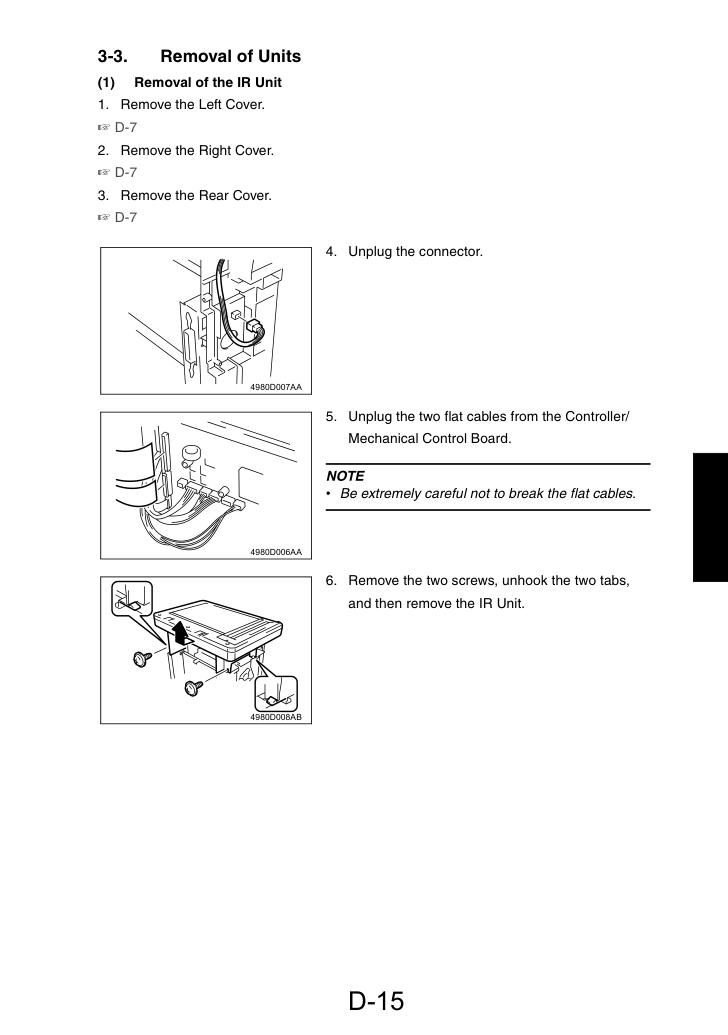 3-3. Removal of Units

(1) Removal of the IR Unit

1. Remove the Left Cover.

☞ D-7

2. Remove the Right Cover.

☞ D-7

3. Remove the Rear Cover.

☞ D-7

4980D007AA

4. Unplug the connector.

4980D006AA

5. Unplug the two flat cables from the Controller/Mechanical Control Board.

NOTE
• Be extremely careful not to break the flat cables.

4980D008AB

6. Remove the two screws, unhook the two tabs, and then remove the IR Unit.

D-15